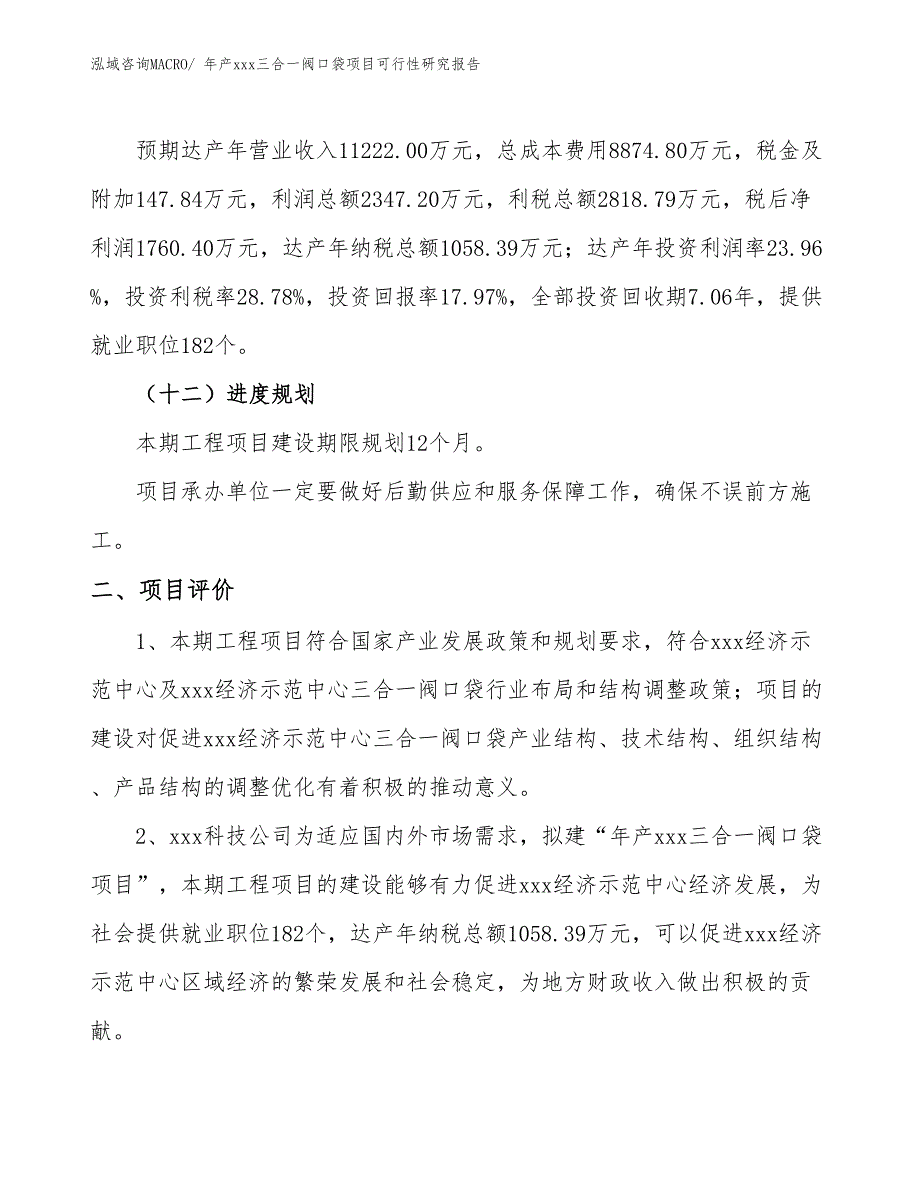 泓域咨询MACRO/ 年产xxx三合一阀口袋项目可行性研究报告

预期达产年营业收入11222.00万元，总成本费用8874.80万元，税金及附加147.84万元，利润总额2347.20万元，利税总额2818.79万元，税后净利润1760.40万元，达产年纳税总额1058.39万元；达产年投资利润率23.96%，投资利税率28.78%，投资回报率17.97%，全部投资回收期7.06年，提供就业职位182个。

（十二）进度规划

本期工程项目建设期限规划12个月。

项目承办单位一定要做好后勤供应和服务保障工作，确保不误前方施工。

二、项目评价

1、本期工程项目符合国家产业发展政策和规划要求，符合xxx经济示范中心及xxx经济示范中心三合一阀口袋行业布局和结构调整政策；项目的建设对促进xxx经济示范中心三合一阀口袋产业结构、技术结构、组织结构、产品结构的调整优化有着积极的推动意义。

2、xxx科技公司为适应国内外市场需求，拟建“年产xxx三合一阀口袋项目”，本期工程项目的建设能够有力促进xxx经济示范中心经济发展，为社会提供就业职位182个，达产年纳税总额1058.39万元，可以促进xxx经济示范中心区域经济的繁荣发展和社会稳定，为地方财政收入做出积极的贡献。